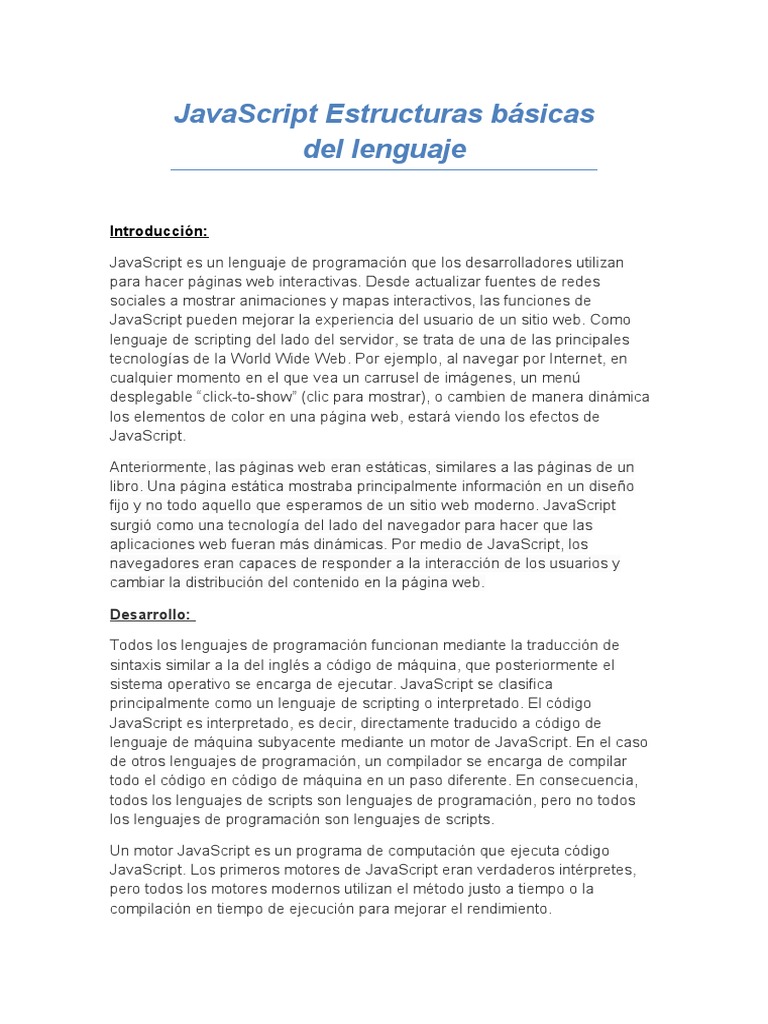 JavaScript Estructuras básicas del lenguaje

Introducción:

JavaScript es un lenguaje de programación que los desarrolladores utilizan para hacer páginas web interactivas. Desde actualizar fuentes de redes sociales a mostrar animaciones y mapas interactivos, las funciones de JavaScript pueden mejorar la experiencia del usuario de un sitio web. Como lenguaje de scripting del lado del servidor, se trata de una de las principales tecnologías de la World Wide Web. Por ejemplo, al navegar por Internet, en cualquier momento en el que vea un carrusel de imágenes, un menú desplegable "click-to-show" (clic para mostrar), o cambien de manera dinámica los elementos de color en una página web, estará viendo los efectos de JavaScript.

Anteriormente, las páginas web eran estáticas, similares a las páginas de un libro. Una página estática mostraba principalmente información en un diseño fijo y no todo aquello que esperamos de un sitio web moderno. JavaScript surgió como una tecnología del lado del navegador para hacer que las aplicaciones web fueran más dinámicas. Por medio de JavaScript, los navegadores eran capaces de responder a la interacción de los usuarios y cambiar la distribución del contenido en la página web.

Desarrollo:

Todos los lenguajes de programación funcionan mediante la traducción de sintaxis similar a la del inglés a código de máquina, que posteriormente el sistema operativo se encarga de ejecutar. JavaScript se clasifica principalmente como un lenguaje de scripting o interpretado. El código JavaScript es interpretado, es decir, directamente traducido a código de lenguaje de máquina subyacente mediante un motor de JavaScript. En el caso de otros lenguajes de programación, un compilador se encarga de compilar todo el código en código de máquina en un paso diferente. En consecuencia, todos los lenguajes de scripts son lenguajes de programación, pero no todos los lenguajes de programación son lenguajes de scripts.

Un motor JavaScript es un programa de computación que ejecuta código JavaScript. Los primeros motores de JavaScript eran verdaderos intérpretes, pero todos los motores modernos utilizan el método justo a tiempo o la compilación en tiempo de ejecución para mejorar el rendimiento.